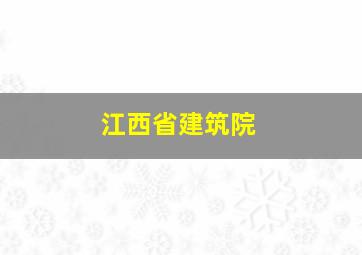 江西省建筑院